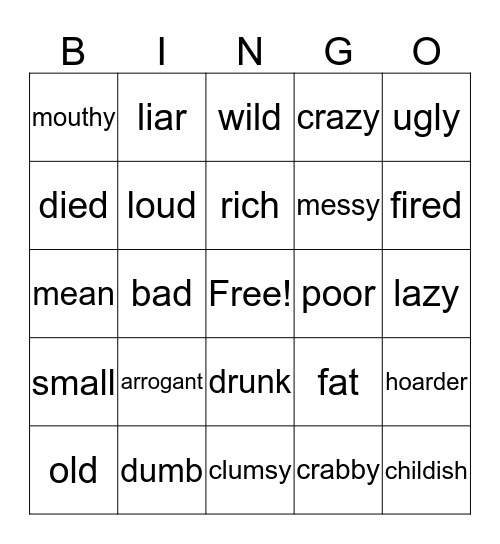 | B | I | N | G | O |
|---|---|---|---|---|
| mouthy | liar | wild | crazy | ugly |
| died | loud | rich | messy | fired |
| mean | bad | Free! | poor | lazy |
| small | arrogant | drunk | fat | hoarder |
| old | dumb | clumsy | crabby | childish |